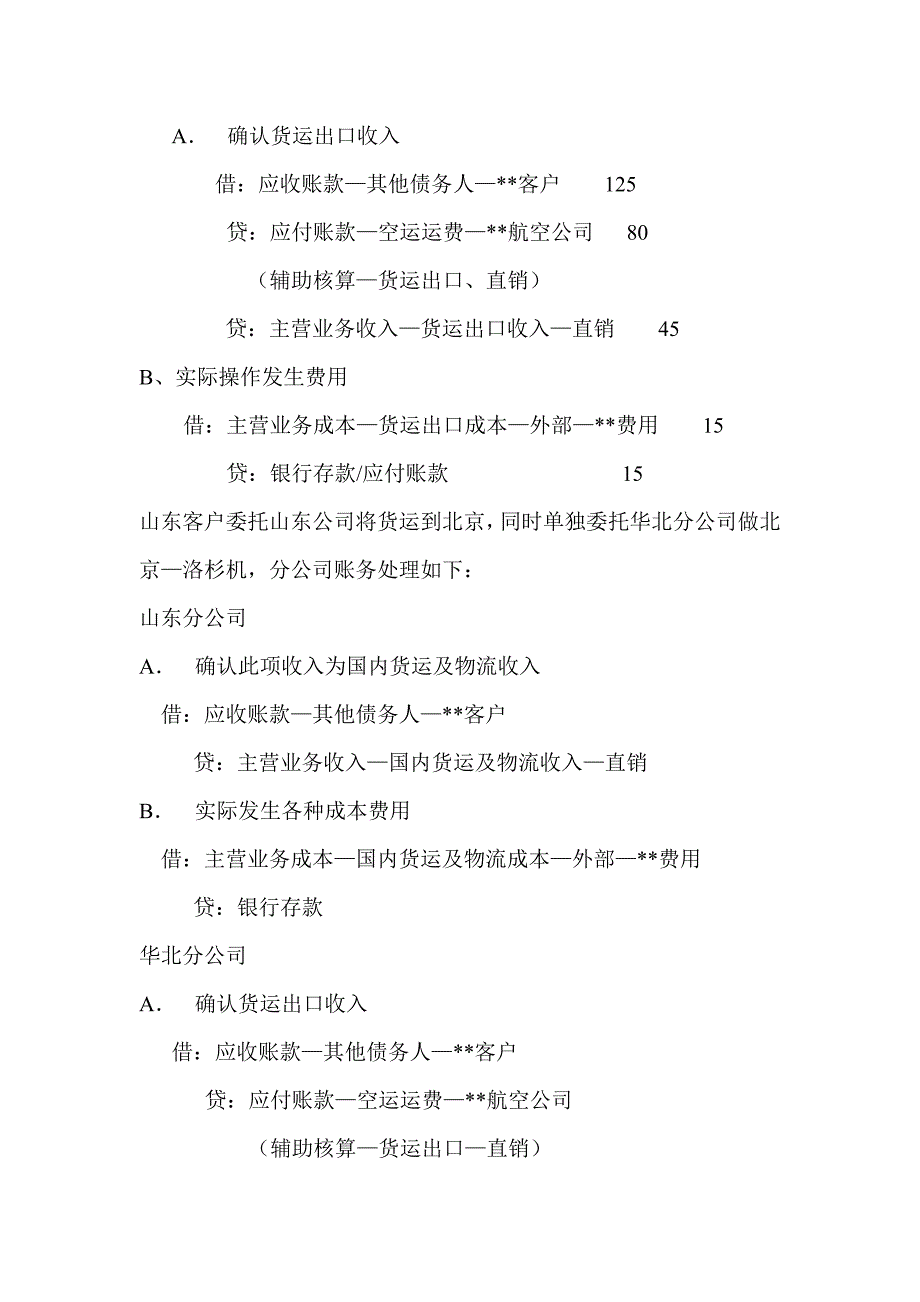 A．　确认货运出口收入

借：应收账款—其他债务人—**客户　　125

贷：应付账款—空运运费—**航空公司　　80

（辅助核算—货运出口、直销）

贷：主营业务收入—货运出口收入—直销　　45

B、实际操作发生费用

借：主营业务成本—货运出口成本—外部—**费用　　15

贷：银行存款/应付账款　　15

山东客户委托山东公司将货运到北京，同时单独委托华北分公司做北京—洛杉机，分公司账务处理如下：

山东分公司

A．　确认此项收入为国内货运及物流收入

借：应收账款—其他债务人—**客户

贷：主营业务收入—国内货运及物流收入—直销

B．　实际发生各种成本费用

借：主营业务成本—国内货运及物流成本—外部—**费用

贷：银行存款

华北分公司

A．　确认货运出口收入

借：应收账款—其他债务人—**客户

贷：应付账款—空运运费—**航空公司

（辅助核算—货运出口—直销）